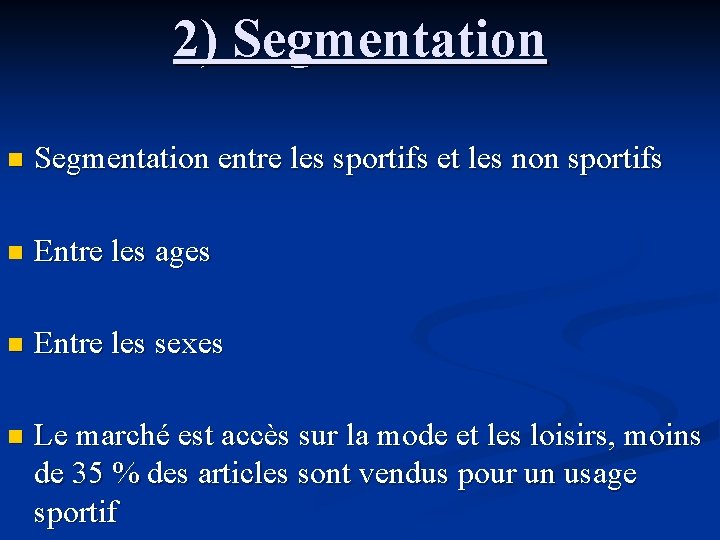 2) Segmentation

Segmentation entre les sportifs et les non sportifs

Entre les ages

Entre les sexes

Le marché est accès sur la mode et les loisirs, moins de 35 % des articles sont vendus pour un usage sportif